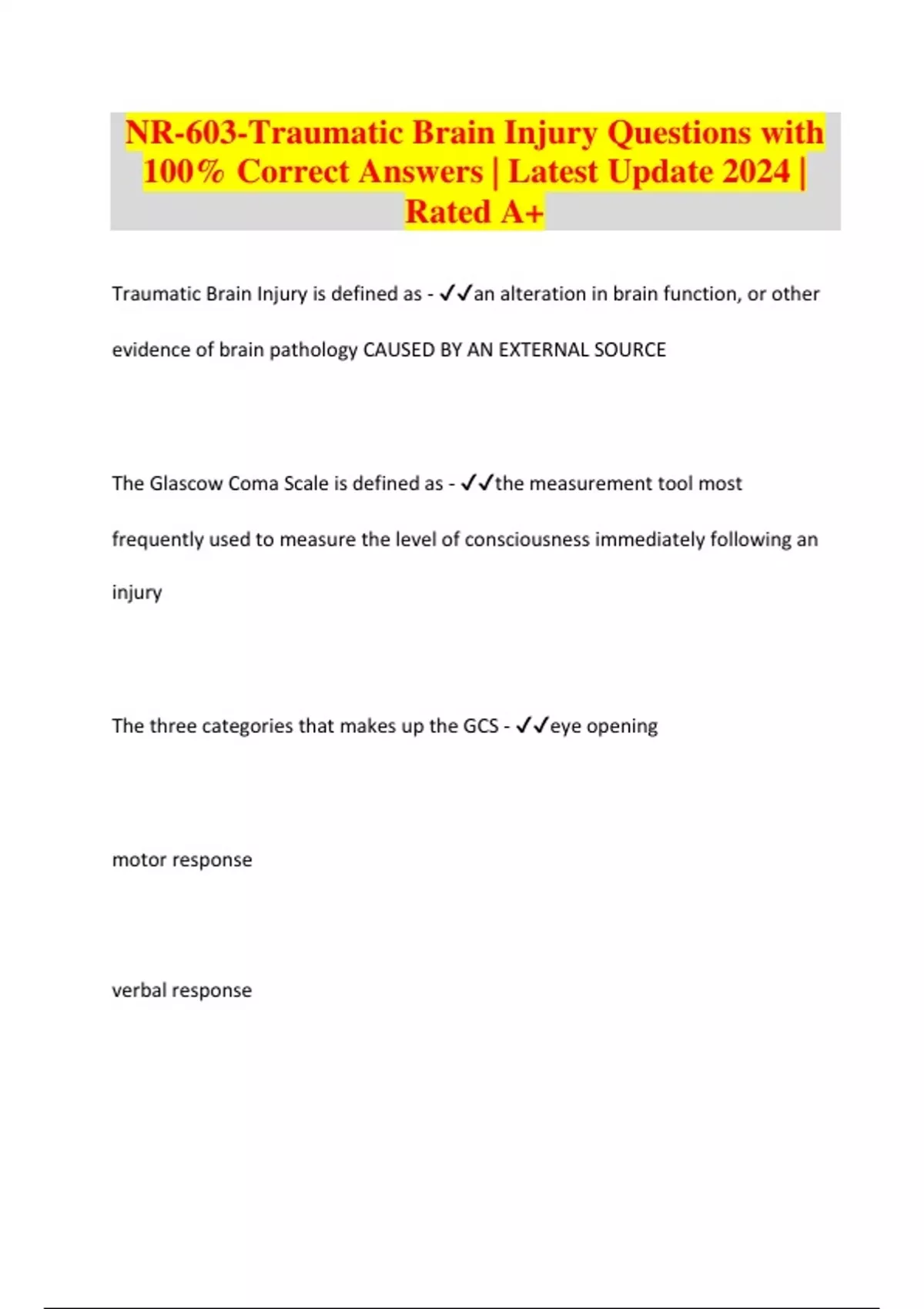 NR-603-Traumatic Brain Injury Questions with 100% Correct Answers | Latest Update 2024 | Rated A+

Traumatic Brain Injury is defined as - ✓✓an alteration in brain function, or other evidence of brain pathology CAUSED BY AN EXTERNAL SOURCE

The Glascow Coma Scale is defined as - ✓✓the measurement tool most frequently used to measure the level of consciousness immediately following an injury

The three categories that makes up the GCS - ✓✓eye opening

motor response

verbal response